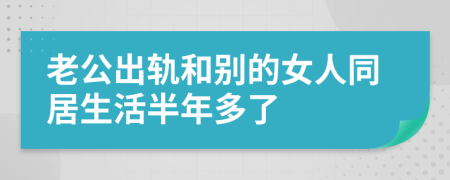 老公出轨和别的女人同居生活半年多了